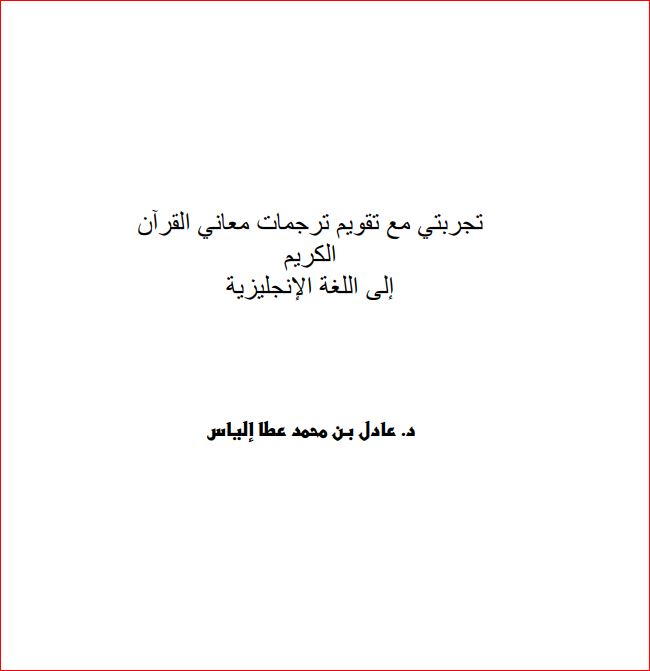 تجربتي مع تقويم ترجمات معاني القرآن الكريم
إلى اللغة الإنجليزية

د. عادل بن محمد عطا إلياس